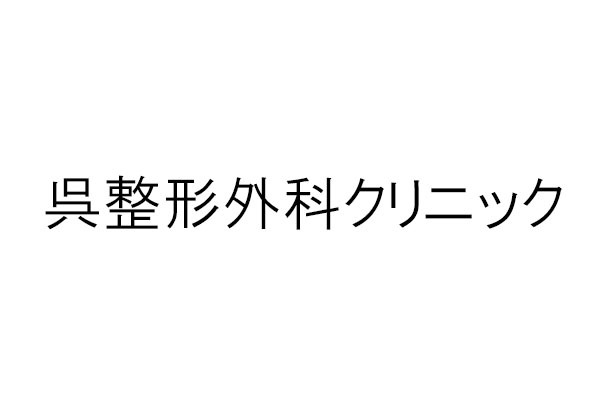 呉整形外科クリニック